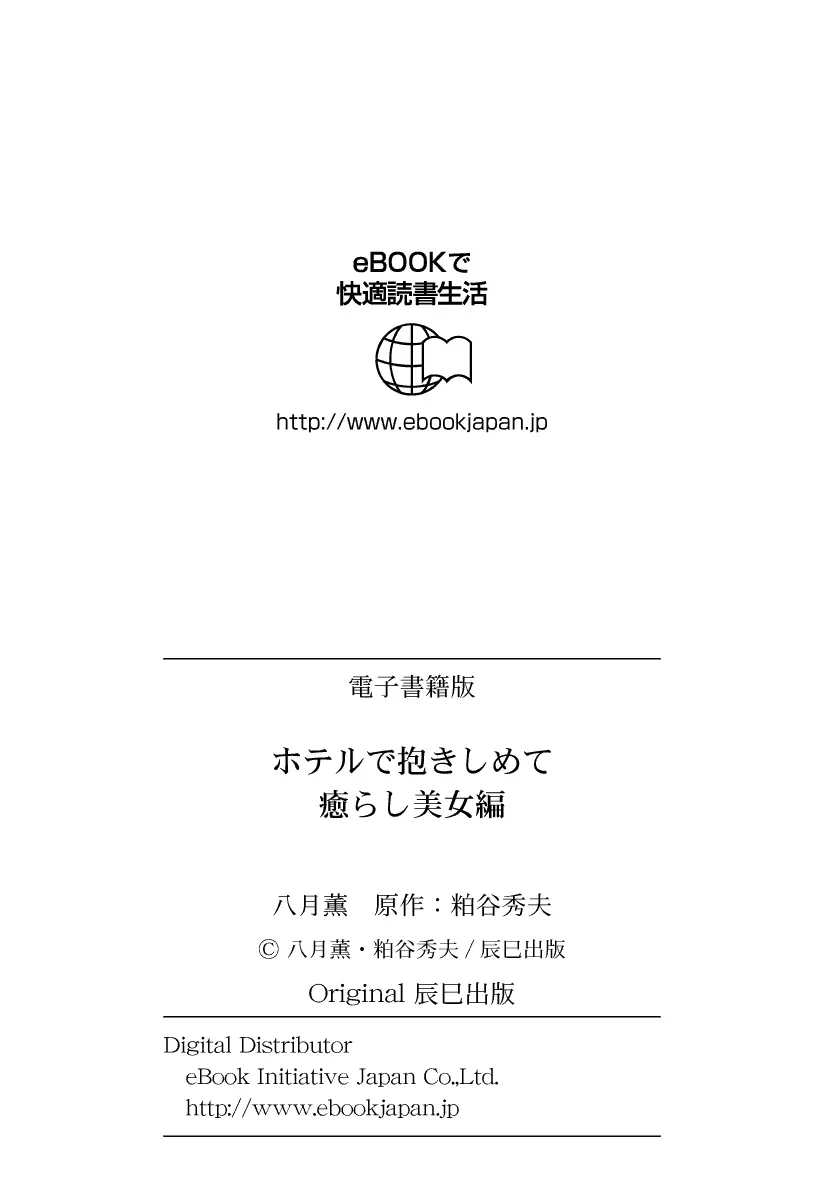 eBOOKで
快適読書生活

http://www.ebookjapan.jp

電子書籍版

ホテルで抱きしめて
癒らし美女編

八月薫　原作：粕谷秀夫

© 八月薫・粕谷秀夫 / 辰巳出版

Original 辰巳出版

Digital Distributor
eBook Initiative Japan Co.,Ltd.
http://www.ebookjapan.jp